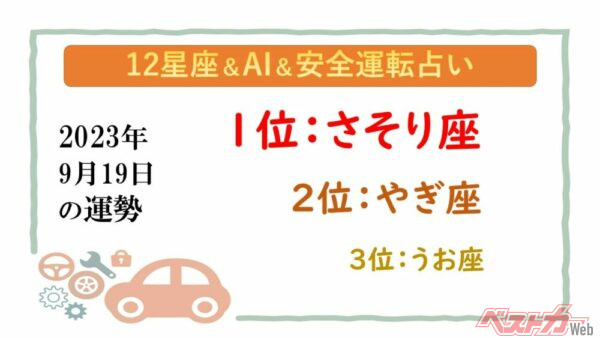 12星座＆AI＆安全運転占い

2023年
9月19日
の運勢

1位：さそり座

2位：やぎ座

3位：うお座

ベストカーWeb